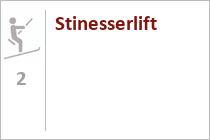 2

Stinesserlift